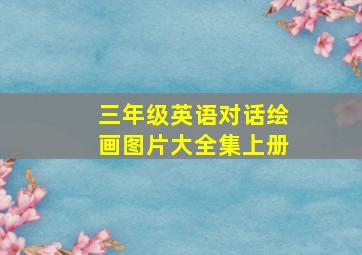 三年级英语对话绘画图片大全集上册